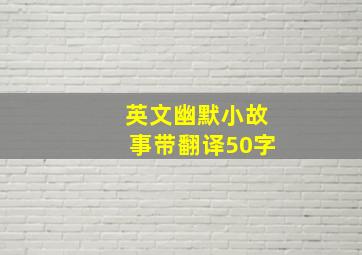 英文幽默小故事带翻译50字